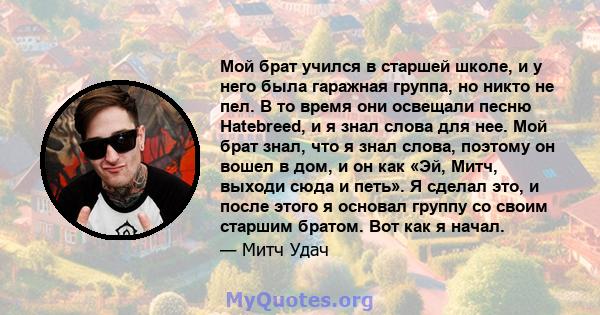 Мой брат учился в старшей школе, и у него была гаражная группа, но никто не пел. В то время они освещали песню Hatebreed, и я знал слова для нее. Мой брат знал, что я знал слова, поэтому он вошел в дом, и он как «Эй, Митч, выходи сюда и петь». Я сделал это, и после этого я основал группу со своим старшим братом. Вот как я начал.

— Митч Удач

MyQuotes.org